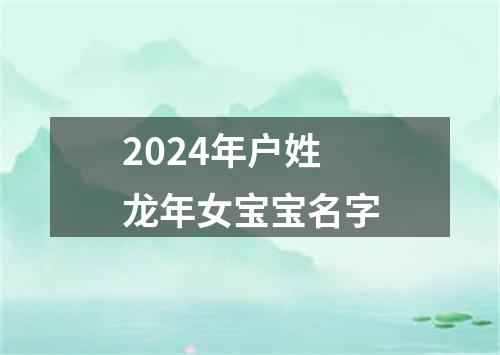 2024年户姓
龙年女宝宝名字